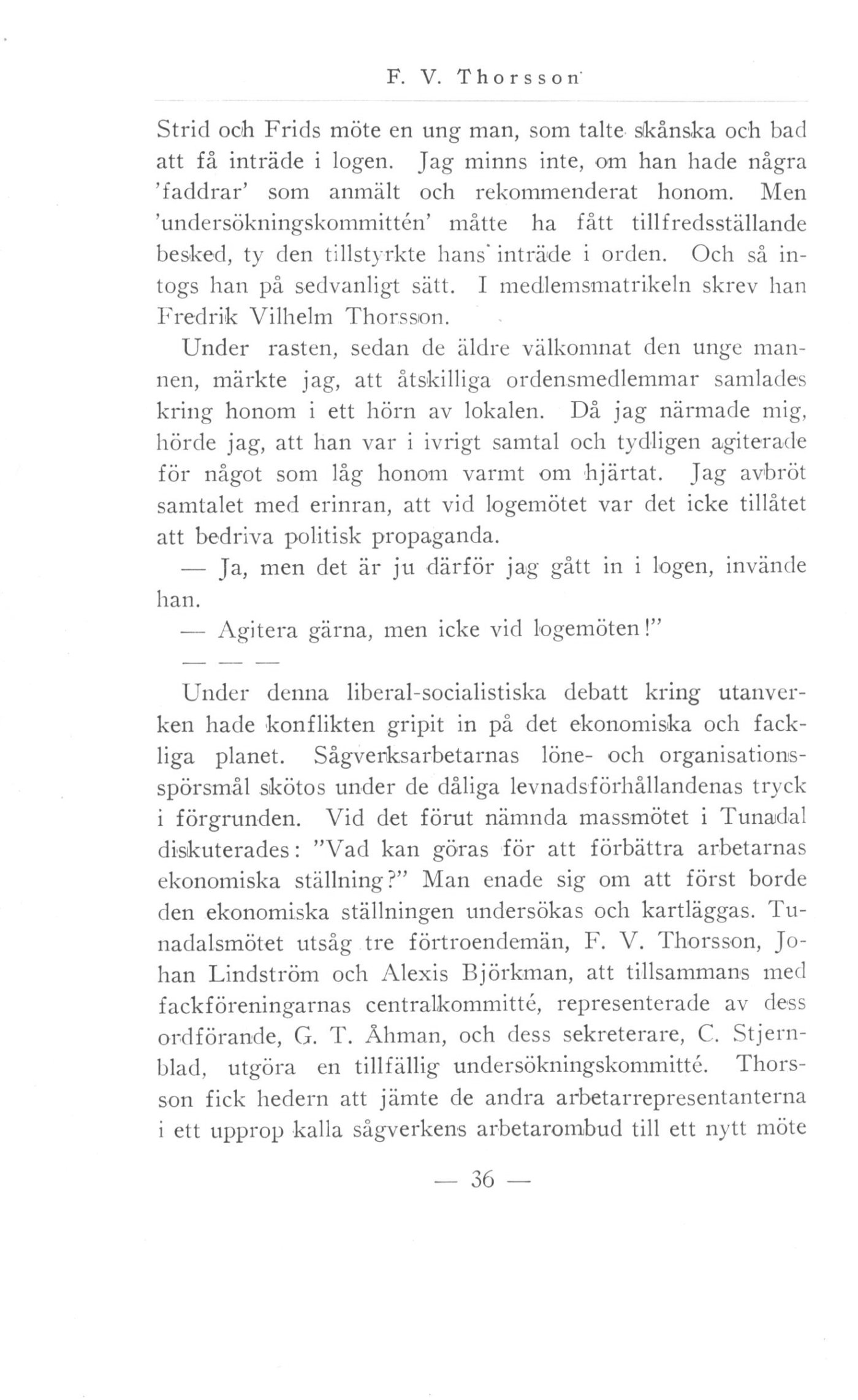 F. V. Thorsson

Strid och Frids möte en ung man, som talte skånska och bad att få inträde i logen. Jag minns inte, om han hade några 'faddrar' som anmält och rekommenderat honom. Men 'undersökningskommittén' måtte ha fått tillfredsställande besked, ty den tillstyrkte hans inträde i orden. Och så intogs han på sedvanligt sätt. I medlemsmatrikeln skrev han Fredrik Vilhelm Thorsson.

Under rasten, sedan de äldre välkomnat den unge mannen, märkte jag, att åtskilliga ordensmedlemmar samlades kring honom i ett hörn av lokalen. Då jag närmade mig, hörde jag, att han var i ivrigt samtal och tydligen agiterade för något som låg honom varmt om hjärtat. Jag avbröt samtalet med erinran, att vid logemötet var det icke tillåtet att bedriva politisk propaganda.

— Ja, men det är ju därför jag gått in i logen, invände han.

— Agitera gärna, men icke vid logemöten!"

— — —

Under denna liberal-socialistiska debatt kring utanverken hade konflikten gripit in på det ekonomiska och fackliga planet. Sågverksarbetarnas löne- och organisationsspörsmål skötos under de dåliga levnadsförhållandenas tryck i förgrunden. Vid det förut nämnda massmötet i Tunadal diskuterades: "Vad kan göras för att förbättra arbetarnas ekonomiska ställning?" Man enade sig om att först borde den ekonomiska ställningen undersökas och kartläggas. Tunadalsmötet utsåg tre förtroendemän, F. V. Thorsson, Johan Lindström och Alexis Björkman, att tillsammans med fackföreningarnas centralkommitté, representerade av dess ordförande, G. T. Åhman, och dess sekreterare, C. Stjernblad, utgöra en tillfällig undersökningskommitté. Thorsson fick hedern att jämte de andra arbetarrepresentanterna i ett upprop kalla sågverkens arbetarombud till ett nytt möte

— 36 —